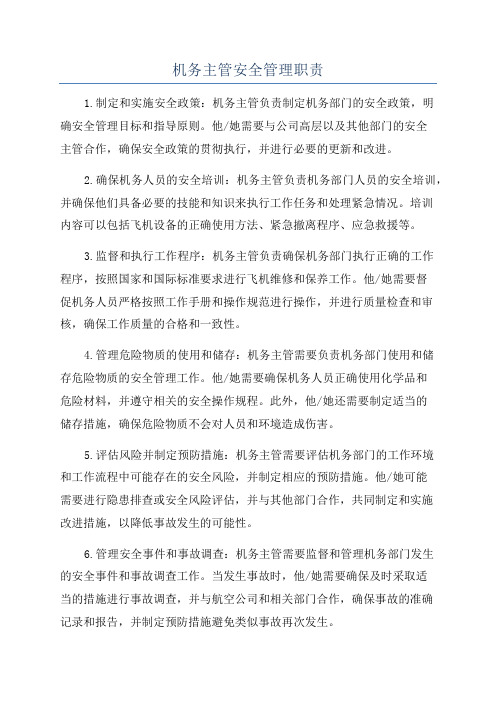 机务主管安全管理职责

1.制定和实施安全政策：机务主管负责制定机务部门的安全政策，明确安全管理目标和指导原则。他/她需要与公司高层以及其他部门的安全主管合作，确保安全政策的贯彻执行，并进行必要的更新和改进。

2.确保机务人员的安全培训：机务主管负责机务部门人员的安全培训，并确保他们具备必要的技能和知识来执行工作任务和处理紧急情况。培训内容可以包括飞机设备的正确使用方法、紧急撤离程序、应急救援等。

3.监督和执行工作程序：机务主管负责确保机务部门执行正确的工作程序，按照国家和国际标准要求进行飞机维修和保养工作。他/她需要督促机务人员严格按照工作手册和操作规范进行操作，并进行质量检查和审核，确保工作质量的合格和一致性。

4.管理危险物质的使用和储存：机务主管需要负责机务部门使用和储存危险物质的安全管理工作。他/她需要确保机务人员正确使用化学品和危险材料，并遵守相关的安全操作规程。此外，他/她还需要制定适当的储存措施，确保危险物质不会对人员和环境造成伤害。

5.评估风险并制定预防措施：机务主管需要评估机务部门的工作环境和工作流程中可能存在的安全风险，并制定相应的预防措施。他/她可能需要进行隐患排查或安全风险评估，并与其他部门合作，共同制定和实施改进措施，以降低事故发生的可能性。

6.管理安全事件和事故调查：机务主管需要监督和管理机务部门发生的安全事件和事故调查工作。当发生事故时，他/她需要确保及时采取适当的措施进行事故调查，并与航空公司和相关部门合作，确保事故的准确记录和报告，并制定预防措施避免类似事故再次发生。